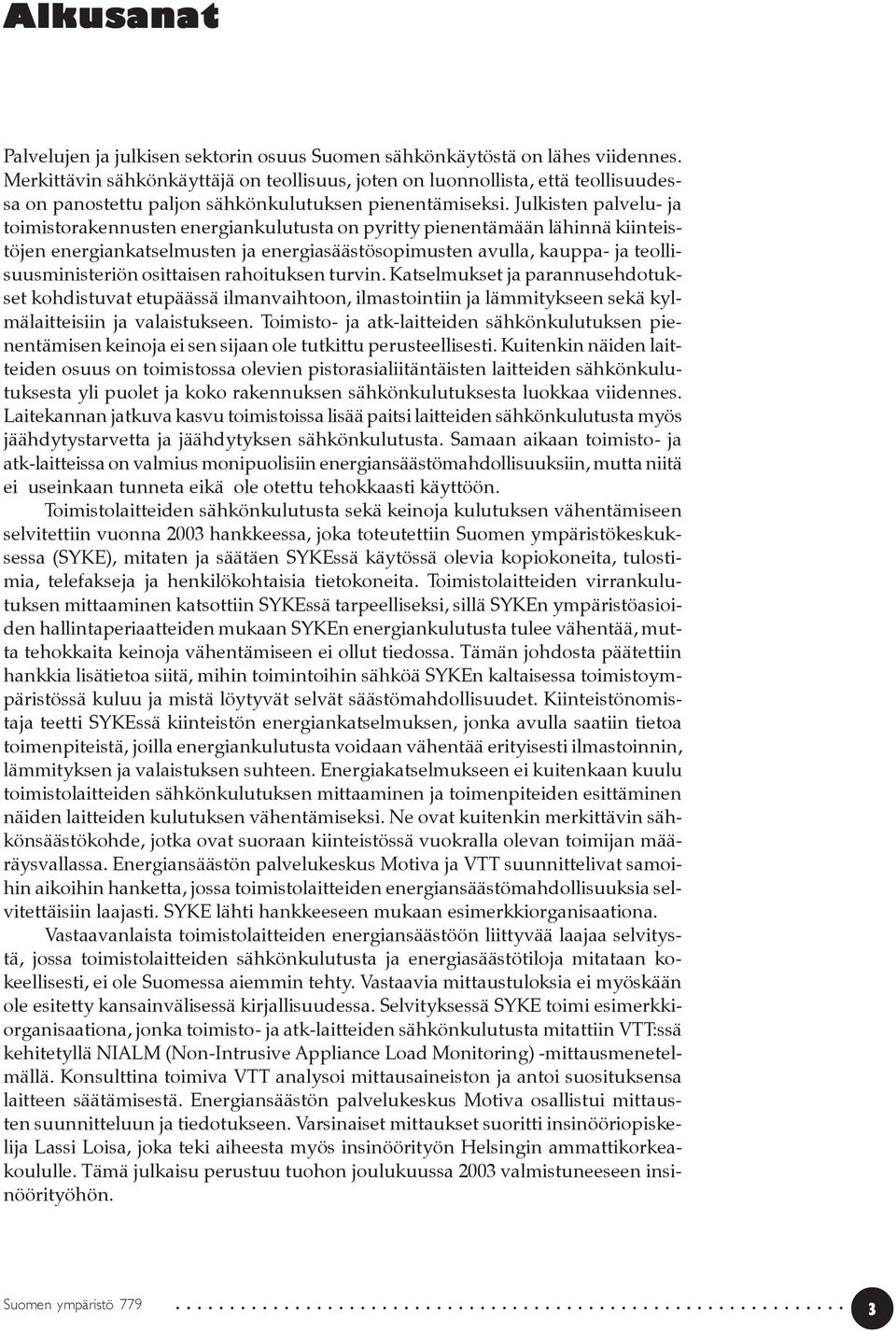 Alkusanat

Palvelujen ja julkisen sektorin osuus Suomen sähkönkäytöstä on lähes viidennes. Merkittävin sähkönkäyttäjä on teollisuus, joten on luonnollista, että teollisuudessa on panostettu paljon sähkönkulutuksen pienentämiseksi. Julkisten palvelu- ja toimistorakennusten energiankulutusta on pyritty pienentämään lähinnä kiinteistöjen energiankatselmusten ja energiasäästösopimusten avulla, kauppa- ja teollisuusministeriön osittaisen rahoituksen turvin. Katselmukset ja parannusehdotukset kohdistuvat etupäässä ilmanvaihtoon, ilmastointiin ja lämmitykseen sekä kylmälaitteisiin ja valaistukseen. Toimisto- ja atk-laitteiden sähkönkulutuksen pienentämisen keinoja ei sen sijaan ole tutkittu perusteellisesti. Kuitenkin näiden laitteiden osuus on toimistossa olevien pistorasialiitäntäisten laitteiden sähkönkulutuksesta yli puolet ja koko rakennuksen sähkönkulutuksesta luokkaa viidennes. Laitekannan jatkuva kasvu toimistoissa lisää paitsi laitteiden sähkönkulutusta myös jäähdytystarvetta ja jäähdytyksen sähkönkulutusta. Samaan aikaan toimisto- ja atk-laitteissa on valmius monipuolisiin energiansäästömahdollisuuksiin, mutta niitä ei useinkaan tunneta eikä ole otettu tehokkaasti käyttöön.

Toimistolaitteiden sähkönkulutusta sekä keinoja kulutuksen vähentämiseen selvitettiin vuonna 2003 hankkeessa, joka toteutettiin Suomen ympäristökeskuksessa (SYKE), mitaten ja säätäen SYKEssä käytössä olevia kopiokoneita, tulostimia, telefakseja ja henkilökohtaisia tietokoneita. Toimistolaitteiden virrankulutuksen mittaaminen katsottiin SYKEssä tarpeelliseksi, sillä SYKEn ympäristöasioiden hallintaperiaatteiden mukaan SYKEn energiankulutusta tulee vähentää, mutta tehokkaita keinoja vähentämiseen ei ollut tiedossa. Tämän johdosta päätettiin hankkia lisätietoa siitä, mihin toimintoihin sähköä SYKEn kaltaisessa toimistoympäristössä kuluu ja mistä löytyvät selvät säästömahdollisuudet. Kiinteistönomistaja teetti SYKEssä kiinteistön energiankatselmuksen, jonka avulla saatiin tietoa toimenpiteistä, joilla energiankulutusta voidaan vähentää erityisesti ilmastoinnin, lämmityksen ja valaistuksen suhteen. Energiakatselmukseen ei kuitenkaan kuulu toimistolaitteiden sähkönkulutuksen mittaaminen ja toimenpiteiden esittäminen näiden laitteiden kulutuksen vähentämiseksi. Ne ovat kuitenkin merkittävin sähkönsäästökohde, jotka ovat suoraan kiinteistössä vuokralla olevan toimijan määräysvallassa. Energiansäästön palvelukeskus Motiva ja VTT suunnittelivat samoihin aikoihin hanketta, jossa toimistolaitteiden energiansäästömahdollisuuksia selvitettäisiin laajasti. SYKE lähti hankkeeseen mukaan esimerkkiorganisaationa.

Vastaavanlaista toimistolaitteiden energiansäästöön liittyvää laajaa selvitystä, jossa toimistolaitteiden sähkönkulutusta ja energiasäästötiloja mitataan kokeellisesti, ei ole Suomessa aiemmin tehty. Vastaavia mittaustuloksia ei myöskään ole esitetty kansainvälisessä kirjallisuudessa. Selvityksessä SYKE toimi esimerkkiorganisaationa, jonka toimisto- ja atk-laitteiden sähkönkulutusta mitattiin VTT:ssä kehitetyllä NIALM (Non-Intrusive Appliance Load Monitoring) -mittausmenetelmällä. Konsulttina toimiva VTT analysoi mittausaineiston ja antoi suosituksensa laitteen säätämisestä. Energiansäästön palvelukeskus Motiva osallistui mittausten suunnitteluun ja tiedotukseen. Varsinaiset mittaukset suoritti insinööriopiskelija Lassi Loisa, joka teki aiheesta myös insinöörityön Helsingin ammattikorkeakoululle. Tämä julkaisu perustuu tuohon joulukuussa 2003 valmistuneeseen insinöörityöhön.

Suomen ympäristö 779 3